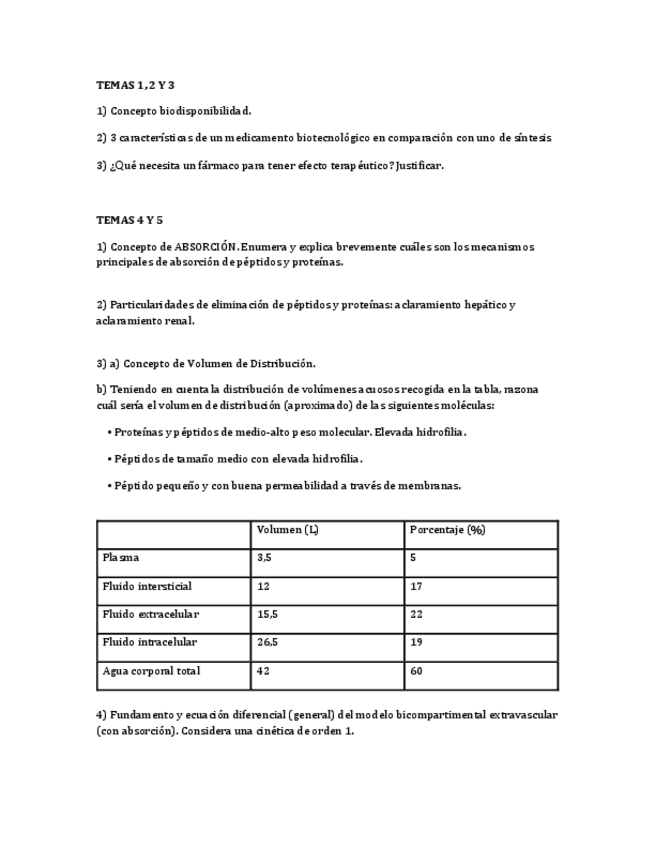 TEMAS 1, 2 Y 3

1) Concepto biodisponibilidad.

2) 3 características de un medicamento biotecnológico en comparación con uno de síntesis

3) ¿Qué necesita un fármaco para tener efecto terapéutico? Justificar.

TEMAS 4 Y 5

1) Concepto de ABSORCIÓN. Enumera y explica brevemente cuáles son los mecanismos principales de absorción de péptidos y proteínas.

2) Particularidades de eliminación de péptidos y proteínas: aclaramiento hepático y aclaramiento renal.

3) a) Concepto de Volumen de Distribución.

b) Teniendo en cuenta la distribución de volúmenes acuosos recogida en la tabla, razona cuál sería el volumen de distribución (aproximado) de las siguientes moléculas:

• Proteínas y péptidos de medio-alto peso molecular. Elevada hidrofilia.

• Péptidos de tamaño medio con elevada hidrofilia.

• Péptido pequeño y con buena permeabilidad a través de membranas.

| | Volumen (L) | Porcentaje (%) |
|---|---|---|
| Plasma | 3,5 | 5 |
| Fluido intersticial | 12 | 17 |
| Fluido extracelular | 15,5 | 22 |
| Fluido intracelular | 26,5 | 19 |
| Agua corporal total | 42 | 60 |

4) Fundamento y ecuación diferencial (general) del modelo bicompartimental extravascular (con absorción). Considera una cinética de orden 1.